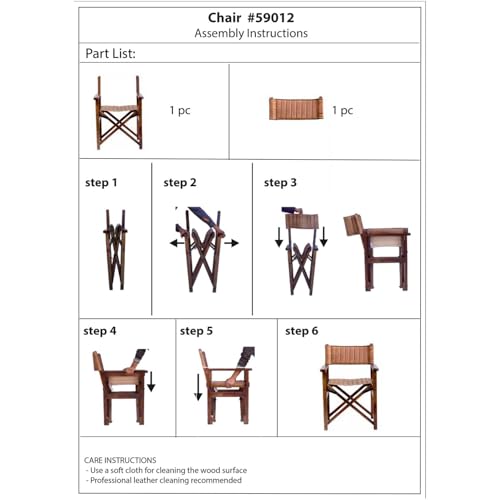 Chair #59012
Assembly Instructions

Part List:

1 pc

1 pc

step 1

step 2

step 3

step 4

step 5

step 6

CARE INSTRUCTIONS
- Use a soft cloth for cleaning the wood surface
- Professional leather cleaning recommended